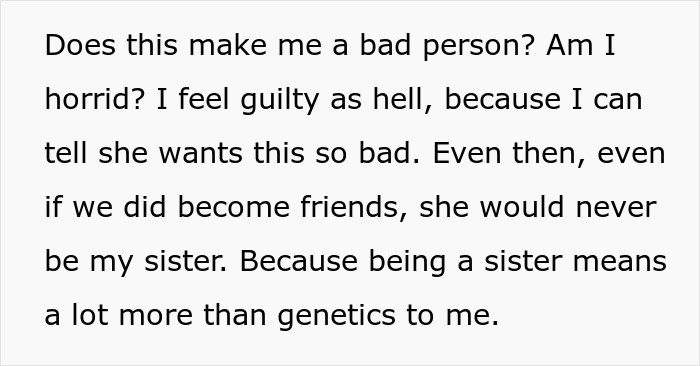 Does this make me a bad person? Am I horrid? I feel guilty as hell, because I can tell she wants this so bad. Even then, even if we did become friends, she would never be my sister. Because being a sister means a lot more than genetics to me.